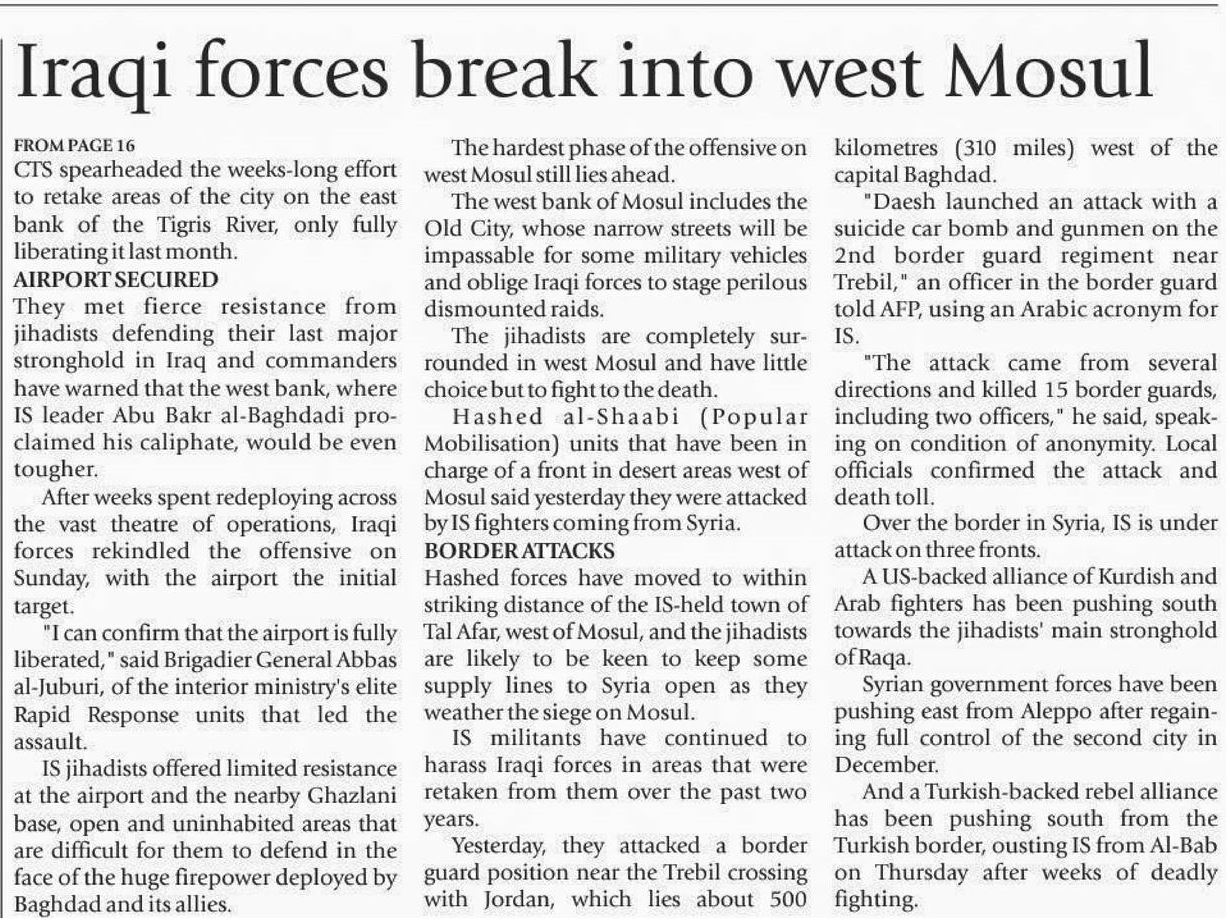 Iraqi forces break into west Mosul

FROM PAGE 16
CTS spearheaded the weeks-long effort to retake areas of the city on the east bank of the Tigris River, only fully liberating it last month.

AIRPORT SECURED
They met fierce resistance from jihadists defending their last major stronghold in Iraq and commanders have warned that the west bank, where IS leader Abu Bakr al-Baghdadi proclaimed his caliphate, would be even tougher.

After weeks spent redeploying across the vast theatre of operations, Iraqi forces rekindled the offensive on Sunday, with the airport the initial target.

"I can confirm that the airport is fully liberated," said Brigadier General Abbas al-Juburi, of the interior ministry's elite Rapid Response units that led the assault.

IS jihadists offered limited resistance at the airport and the nearby Ghazlani base, open and uninhabited areas that are difficult for them to defend in the face of the huge firepower deployed by Baghdad and its allies.

The hardest phase of the offensive on west Mosul still lies ahead.

The west bank of Mosul includes the Old City, whose narrow streets will be impassable for some military vehicles and oblige Iraqi forces to stage perilous dismounted raids.

The jihadists are completely surrounded in west Mosul and have little choice but to fight to the death.

Hashed al-Shaabi (Popular Mobilisation) units that have been in charge of a front in desert areas west of Mosul said yesterday they were attacked by IS fighters coming from Syria.

BORDER ATTACKS
Hashed forces have moved to within striking distance of the IS-held town of Tal Afar, west of Mosul, and the jihadists are likely to be keen to keep some supply lines to Syria open as they weather the siege on Mosul.

IS militants have continued to harass Iraqi forces in areas that were retaken from them over the past two years.

Yesterday, they attacked a border guard position near the Trebil crossing with Jordan, which lies about 500 kilometres (310 miles) west of the capital Baghdad.

"Daesh launched an attack with a suicide car bomb and gunmen on the 2nd border guard regiment near Trebil," an officer in the border guard told AFP, using an Arabic acronym for IS.

"The attack came from several directions and killed 15 border guards, including two officers," he said, speaking on condition of anonymity. Local officials confirmed the attack and death toll.

Over the border in Syria, IS is under attack on three fronts.

A US-backed alliance of Kurdish and Arab fighters has been pushing south towards the jihadists' main stronghold of Raqa.

Syrian government forces have been pushing east from Aleppo after regaining full control of the second city in December.

And a Turkish-backed rebel alliance has been pushing south from the Turkish border, ousting IS from Al-Bab on Thursday after weeks of deadly fighting.